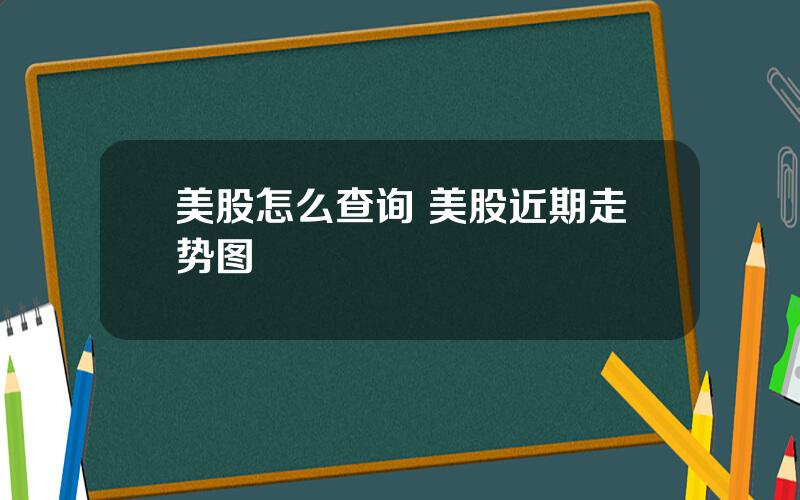 美股怎么查询 美股近期走势图